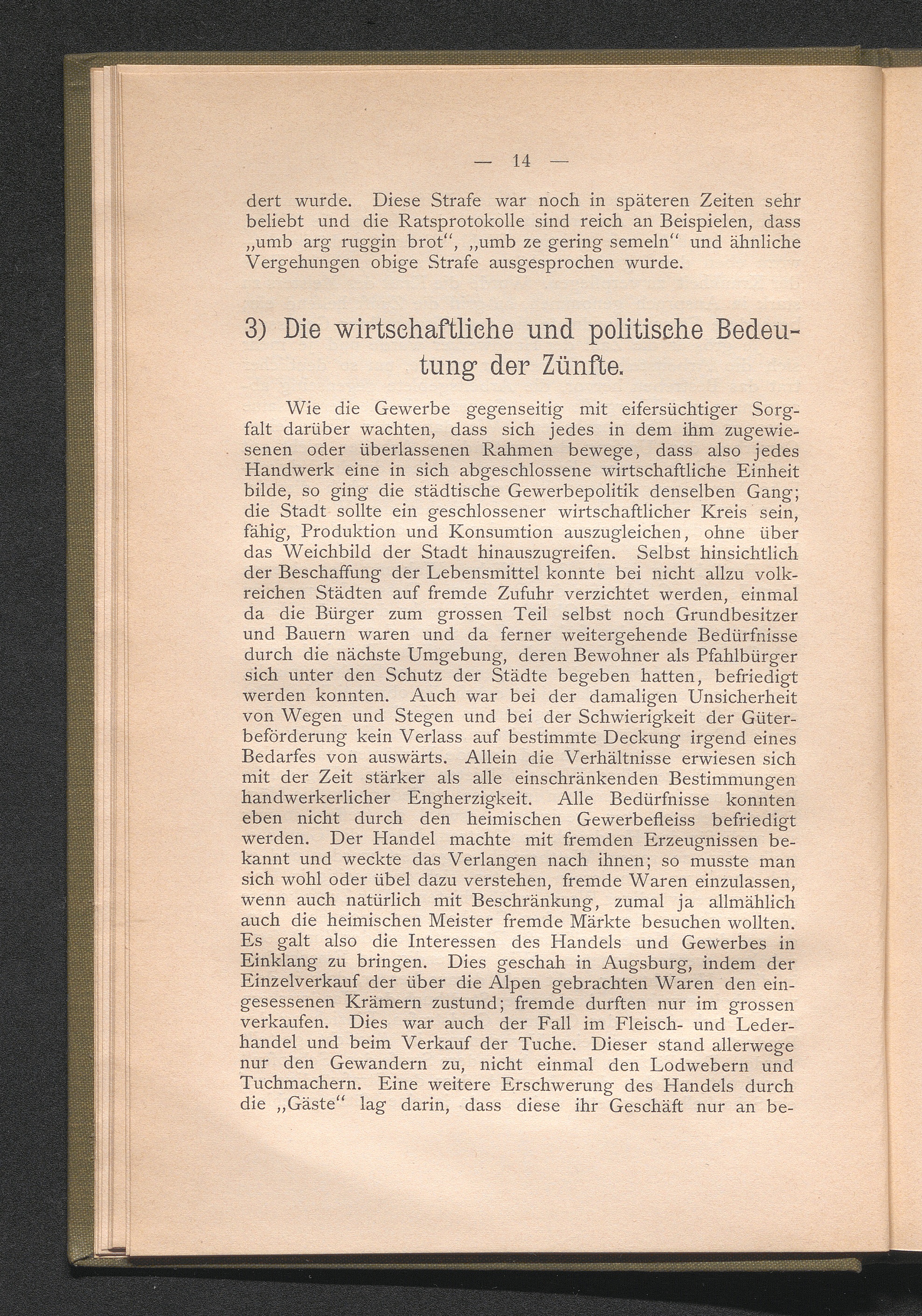 — 14 —

dert wurde. Diese Strafe war noch in späteren Zeiten sehr beliebt und die Ratsprotokolle sind reich an Beispielen, dass „umb arg ruggin brot“, „umb ze gering semeln“ und ähnliche Vergehungen obige Strafe ausgesprochen wurde.

3) Die wirtschaftliche und politische Bedeutung der Zünfte.

Wie die Gewerbe gegenseitig mit eifersüchtiger Sorgfalt darüber wachten, dass sich jedes in dem ihm zugewiesenen oder überlassenen Rahmen bewege, dass also jedes Handwerk eine in sich abgeschlossene wirtschaftliche Einheit bilde, so ging die städtische Gewerbepolitik denselben Gang; die Stadt sollte ein geschlossener wirtschaftlicher Kreis sein, fähig, Produktion und Konsumtion auszugleichen, ohne über das Weichbild der Stadt hinauszugreifen. Selbst hinsichtlich der Beschaffung der Lebensmittel konnte bei nicht allzu volkreichen Städten auf fremde Zufuhr verzichtet werden, einmal da die Bürger zum grossen Teil selbst noch Grundbesitzer und Bauern waren und da ferner weitergehende Bedürfnisse durch die nächste Umgebung, deren Bewohner als Pfahlbürger sich unter den Schutz der Städte begeben hatten, befriedigt werden konnten. Auch war bei der damaligen Unsicherheit von Wegen und Stegen und bei der Schwierigkeit der Güterbeförderung kein Verlass auf bestimmte Deckung irgend eines Bedarfes von auswärts. Allein die Verhältnisse erwiesen sich mit der Zeit stärker als alle einschränkenden Bestimmungen handwerkerlicher Engherzigkeit. Alle Bedürfnisse konnten eben nicht durch den heimischen Gewerbefleiss befriedigt werden. Der Handel machte mit fremden Erzeugnissen bekannt und weckte das Verlangen nach ihnen; so musste man sich wohl oder übel dazu verstehen, fremde Waren einzulassen, wenn auch natürlich mit Beschränkung, zumal ja allmählich auch die heimischen Meister fremde Märkte besuchen wollten. Es galt also die Interessen des Handels und Gewerbes in Einklang zu bringen. Dies geschah in Augsburg, indem der Einzelverkauf der über die Alpen gebrachten Waren den eingesessenen Krämern zustund; fremde durften nur im grossen verkaufen. Dies war auch der Fall im Fleisch- und Lederhandel und beim Verkauf der Tuche. Dieser stand allerwege nur den Gewandern zu, nicht einmal den Lodwebern und Tuchmachern. Eine weitere Erschwerung des Handels durch die „Gäste“ lag darin, dass diese ihr Geschäft nur an be-